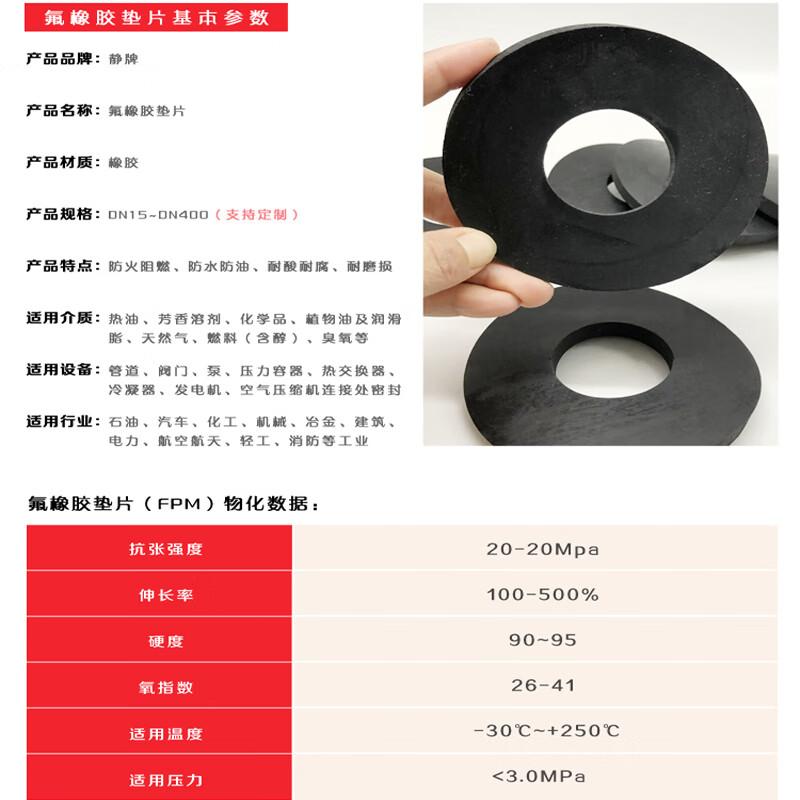 氟橡胶垫片基本参数

产品品牌：静牌

产品名称：氟橡胶垫片

产品材质：橡胶

产品规格：DN15~DN400（支持定制）

产品特点：防火阻燃、防水防油、耐酸耐腐、耐磨损

适用介质：热油、芳香溶剂、化学品、植物油及润滑脂、天然气、燃料（含醇）、臭氧等

适用设备：管道、阀门、泵、压力容器、热交换器、冷凝器、发电机、空气压缩机连接处密封

适用行业：石油、汽车、化工、机械、冶金、建筑、电力、航空航天、轻工、消防等工业

氟橡胶垫片（FPM）物化数据：

| 抗张强度 | 20-20Mpa |
|---|---|
| 伸长率 | 100-500% |
| 硬度 | 90~95 |
| 氧指数 | 26-41 |
| 适用温度 | -30℃~+250℃ |
| 适用压力 | <3.0MPa |